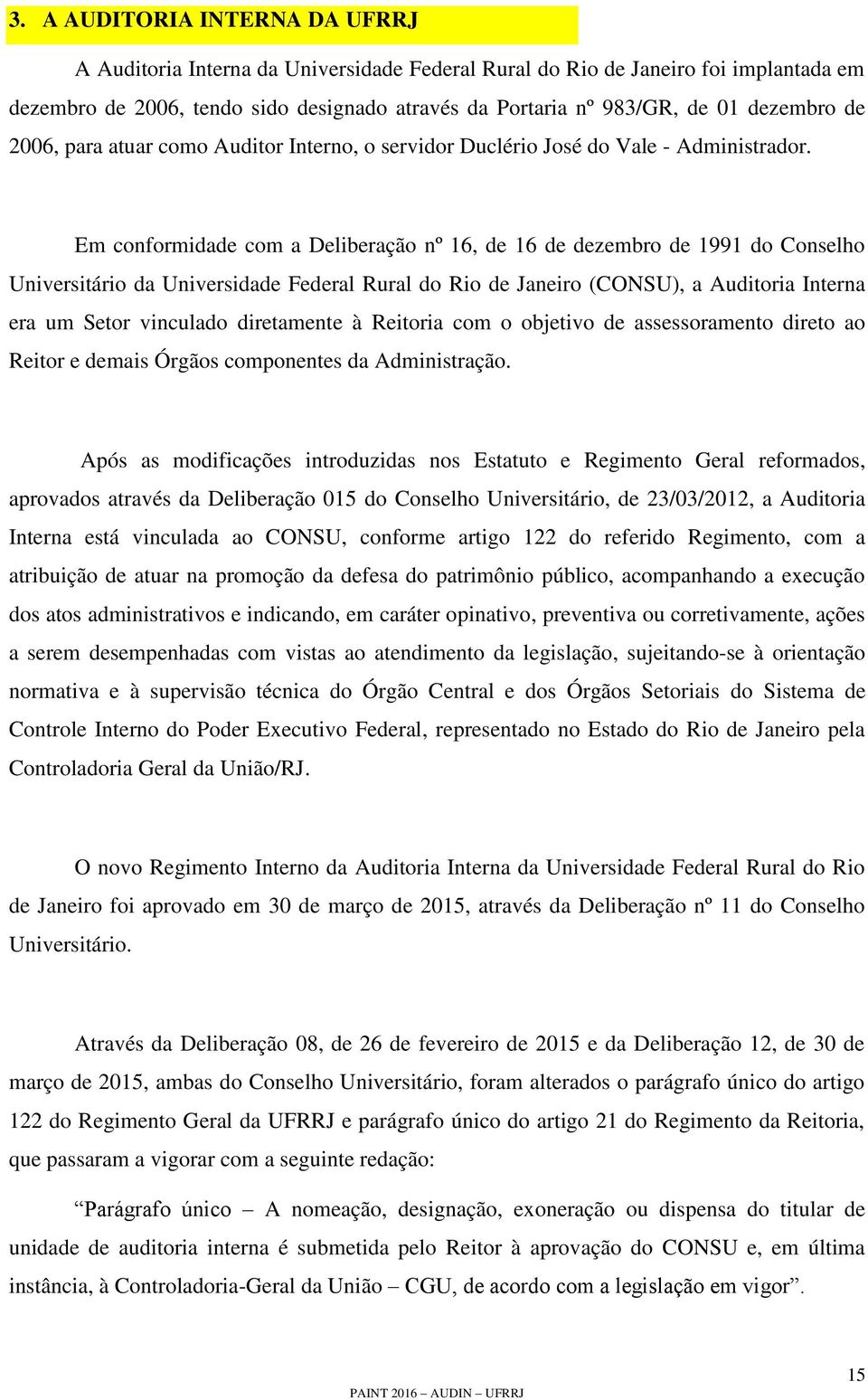 3. A AUDITORIA INTERNA DA UFRRJ

A Auditoria Interna da Universidade Federal Rural do Rio de Janeiro foi implantada em dezembro de 2006, tendo sido designado através da Portaria nº 983/GR, de 01 dezembro de 2006, para atuar como Auditor Interno, o servidor Duclério José do Vale - Administrador.

Em conformidade com a Deliberação nº 16, de 16 de dezembro de 1991 do Conselho Universitário da Universidade Federal Rural do Rio de Janeiro (CONSU), a Auditoria Interna era um Setor vinculado diretamente à Reitoria com o objetivo de assessoramento direto ao Reitor e demais Órgãos componentes da Administração.

Após as modificações introduzidas nos Estatuto e Regimento Geral reformados, aprovados através da Deliberação 015 do Conselho Universitário, de 23/03/2012, a Auditoria Interna está vinculada ao CONSU, conforme artigo 122 do referido Regimento, com a atribuição de atuar na promoção da defesa do patrimônio público, acompanhando a execução dos atos administrativos e indicando, em caráter opinativo, preventiva ou corretivamente, ações a serem desempenhadas com vistas ao atendimento da legislação, sujeitando-se à orientação normativa e à supervisão técnica do Órgão Central e dos Órgãos Setoriais do Sistema de Controle Interno do Poder Executivo Federal, representado no Estado do Rio de Janeiro pela Controladoria Geral da União/RJ.

O novo Regimento Interno da Auditoria Interna da Universidade Federal Rural do Rio de Janeiro foi aprovado em 30 de março de 2015, através da Deliberação nº 11 do Conselho Universitário.

Através da Deliberação 08, de 26 de fevereiro de 2015 e da Deliberação 12, de 30 de março de 2015, ambas do Conselho Universitário, foram alterados o parágrafo único do artigo 122 do Regimento Geral da UFRRJ e parágrafo único do artigo 21 do Regimento da Reitoria, que passaram a vigorar com a seguinte redação:

“Parágrafo único – A nomeação, designação, exoneração ou dispensa do titular de unidade de auditoria interna é submetida pelo Reitor à aprovação do CONSU e, em última instância, à Controladoria-Geral da União – CGU, de acordo com a legislação em vigor”.

15

PAINT 2016 – AUDIN – UFRRJ